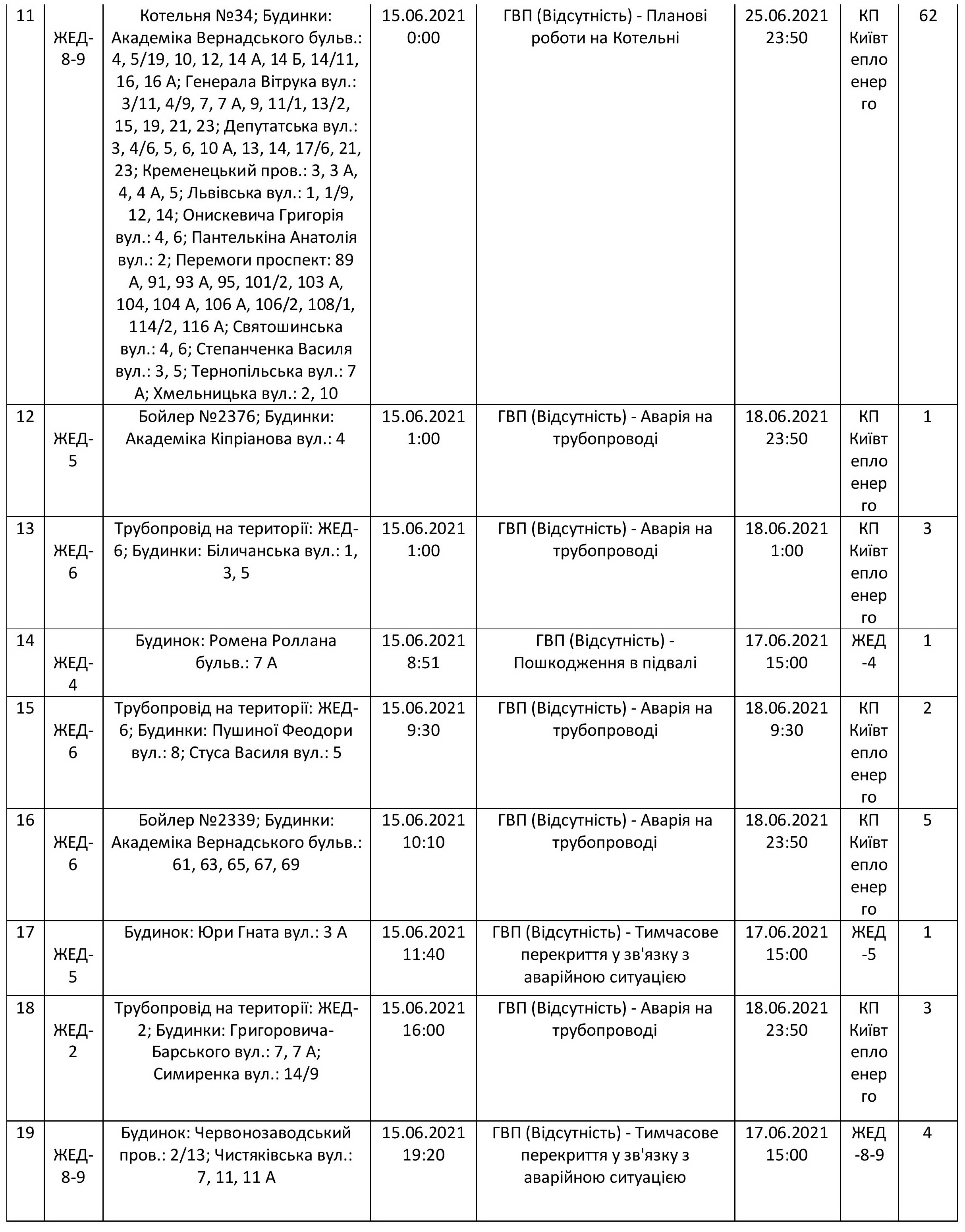 | 11 | ЖЕД-8-9 | Котельня №34; Будинки: Академіка Вернадського бульв.: 4, 5/19, 10, 12, 14 А, 14 Б, 14/11, 16, 16 А; Генерала Вітрука вул.: 3/11, 4/9, 7, 7 А, 9, 11/1, 13/2, 15, 19, 21, 23; Депутатська вул.: 3, 4/6, 5, 6, 10 А, 13, 14, 17/6, 21, 23; Кременецький пров.: 3, 3 А, 4, 4 А, 5; Львівська вул.: 1, 1/9, 12, 14; Онискевича Григорія вул.: 4, 6; Пантелькіна Анатолія вул.: 2; Перемоги проспект: 89 А, 91, 93 А, 95, 101/2, 103 А, 104, 104 А, 106 А, 106/2, 108/1, 114/2, 116 А; Святошинська вул.: 4, 6; Степанченка Василя вул.: 3, 5; Тернопільська вул.: 7 А; Хмельницька вул.: 2, 10 | 15.06.2021 0:00 | ГВП (Відсутність) - Планові роботи на Котельні | 25.06.2021 23:50 | КП Київтеплоенерго | 62 |
|---|---|---|---|---|---|---|---|
| 12 | ЖЕД-5 | Бойлер №2376; Будинки: Академіка Кіпріанова вул.: 4 | 15.06.2021 1:00 | ГВП (Відсутність) - Аварія на трубопроводі | 18.06.2021 23:50 | КП Київтеплоенерго | 1 |
| 13 | ЖЕД-6 | Трубопровід на території: ЖЕД-6; Будинки: Біличанська вул.: 1, 3, 5 | 15.06.2021 1:00 | ГВП (Відсутність) - Аварія на трубопроводі | 18.06.2021 1:00 | КП Київтеплоенерго | 3 |
| 14 | ЖЕД-4 | Будинок: Ромена Роллана бульв.: 7 А | 15.06.2021 8:51 | ГВП (Відсутність) - Пошкодження в підвалі | 17.06.2021 15:00 | ЖЕД-4 | 1 |
| 15 | ЖЕД-6 | Трубопровід на території: ЖЕД-6; Будинки: Пушиної Феодори вул.: 8; Стуса Василя вул.: 5 | 15.06.2021 9:30 | ГВП (Відсутність) - Аварія на трубопроводі | 18.06.2021 9:30 | КП Київтеплоенерго | 2 |
| 16 | ЖЕД-6 | Бойлер №2339; Будинки: Академіка Вернадського бульв.: 61, 63, 65, 67, 69 | 15.06.2021 10:10 | ГВП (Відсутність) - Аварія на трубопроводі | 18.06.2021 23:50 | КП Київтеплоенерго | 5 |
| 17 | ЖЕД-5 | Будинок: Юри Гната вул.: 3 А | 15.06.2021 11:40 | ГВП (Відсутність) - Тимчасове перекриття у зв'язку з аварійною ситуацією | 17.06.2021 15:00 | ЖЕД-5 | 1 |
| 18 | ЖЕД-2 | Трубопровід на території: ЖЕД-2; Будинки: Григоровича-Барського вул.: 7, 7 А; Симиренка вул.: 14/9 | 15.06.2021 16:00 | ГВП (Відсутність) - Аварія на трубопроводі | 18.06.2021 23:50 | КП Київтеплоенерго | 3 |
| 19 | ЖЕД-8-9 | Будинок: Червонозаводський пров.: 2/13; Чистяківська вул.: 7, 11, 11 А | 15.06.2021 19:20 | ГВП (Відсутність) - Тимчасове перекриття у зв'язку з аварійною ситуацією | 17.06.2021 15:00 | ЖЕД-8-9 | 4 |